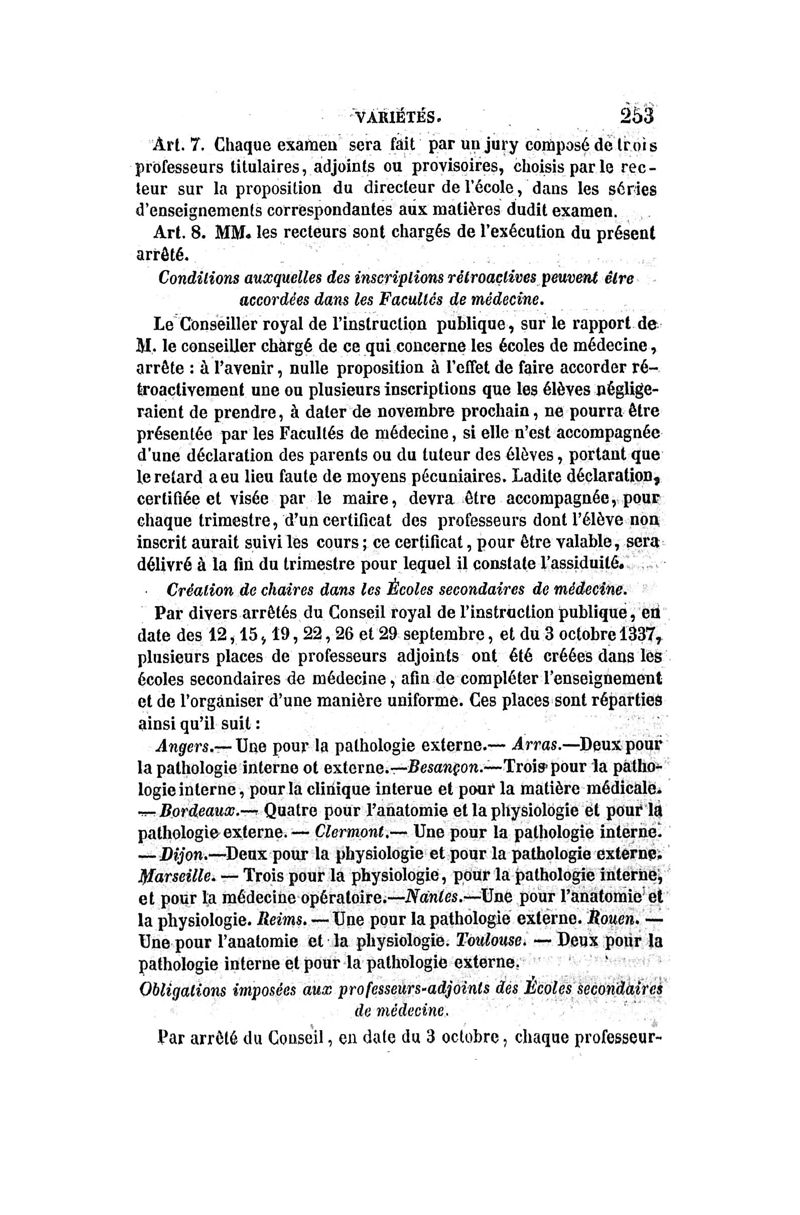 VARIÉTÉS. 253

Art. 7. Chaque examen sera fait par un jury composé de trois professeurs titulaires, adjoints ou provisoires, choisis par le recteur sur la proposition du directeur de l'école, dans les séries d'enseignements correspondantes aux matières dudit examen.

Art. 8. MM. les recteurs sont chargés de l'exécution du présent arrêté.

Conditions auxquelles des inscriptions rétroactives peuvent être accordées dans les Facultés de médecine.

Le Conseiller royal de l'instruction publique, sur le rapport de M. le conseiller chargé de ce qui concerne les écoles de médecine, arrête : à l'avenir, nulle proposition à l'effet de faire accorder rétroactivement une ou plusieurs inscriptions que les élèves négligeraient de prendre, à dater de novembre prochain, ne pourra être présentée par les Facultés de médecine, si elle n'est accompagnée d'une déclaration des parents ou du tuteur des élèves, portant que le retard a eu lieu faute de moyens pécuniaires. Ladite déclaration, certifiée et visée par le maire, devra être accompagnée, pour chaque trimestre, d'un certificat des professeurs dont l'élève non inscrit aurait suivi les cours; ce certificat, pour être valable, sera délivré à la fin du trimestre pour lequel il constate l'assiduité.

Création de chaires dans les Écoles secondaires de médecine.

Par divers arrêtés du Conseil royal de l'instruction publique, en date des 12, 15, 19, 22, 26 et 29 septembre, et du 3 octobre 1337, plusieurs places de professeurs adjoints ont été créées dans les écoles secondaires de médecine, afin de compléter l'enseignement et de l'organiser d'une manière uniforme. Ces places sont réparties ainsi qu'il suit :

Angers.— Une pour la pathologie externe.— Arras.—Deux pour la pathologie interne ot externe.—Besançon.—Trois pour la pathologie interne, pour la clinique interue et pour la matière médicale. — Bordeaux.— Quatre pour l'anatomie et la physiologie et pour la pathologie externe. — Clermont.— Une pour la pathologie interne. — Dijon.—Deux pour la physiologie et pour la pathologie externe. Marseille. — Trois pour la physiologie, pour la pathologie interne, et pour la médecine opératoire.—Nantes.—Une pour l'anatomie et la physiologie. Reims. — Une pour la pathologie externe. Rouen. — Une pour l'anatomie et la physiologie. Toulouse. — Deux pour la pathologie interne et pour la pathologie externe.

Obligations imposées aux professeurs-adjoints des Écoles secondaires de médecine.

Par arrêté du Conseil, en date du 3 octobre, chaque professeur-